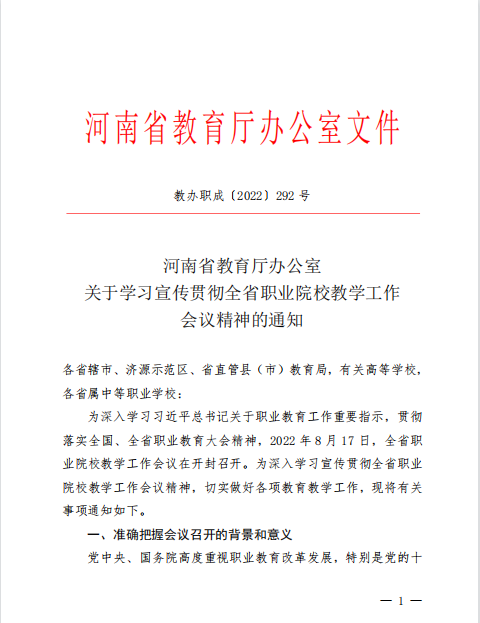 河南省教育厅办公室文件

教办职成〔2022〕292 号

河南省教育厅办公室
关于学习宣传贯彻全省职业院校教学工作
会议精神的通知

各省辖市、济源示范区、省直管县（市）教育局，有关高等学校，各省属中等职业学校：

为深入学习习近平总书记关于职业教育工作重要指示，贯彻落实全国、全省职业教育大会精神，2022 年 8 月 17 日，全省职业院校教学工作会议在开封召开。为深入学习宣传贯彻全省职业院校教学工作会议精神，切实做好各项教育教学工作，现将有关事项通知如下。

一、准确把握会议召开的背景和意义

党中央、国务院高度重视职业教育改革发展，特别是党的十

— 1 —